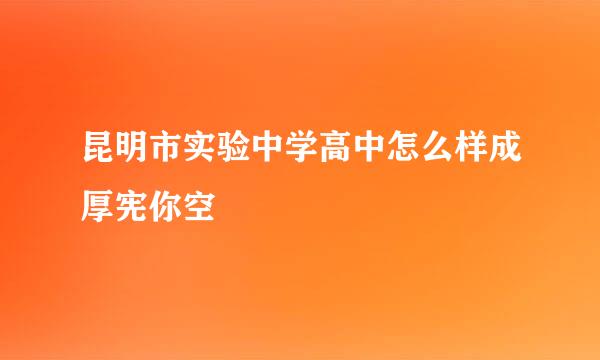 昆明市实验中学高中怎么样成厚宪你空